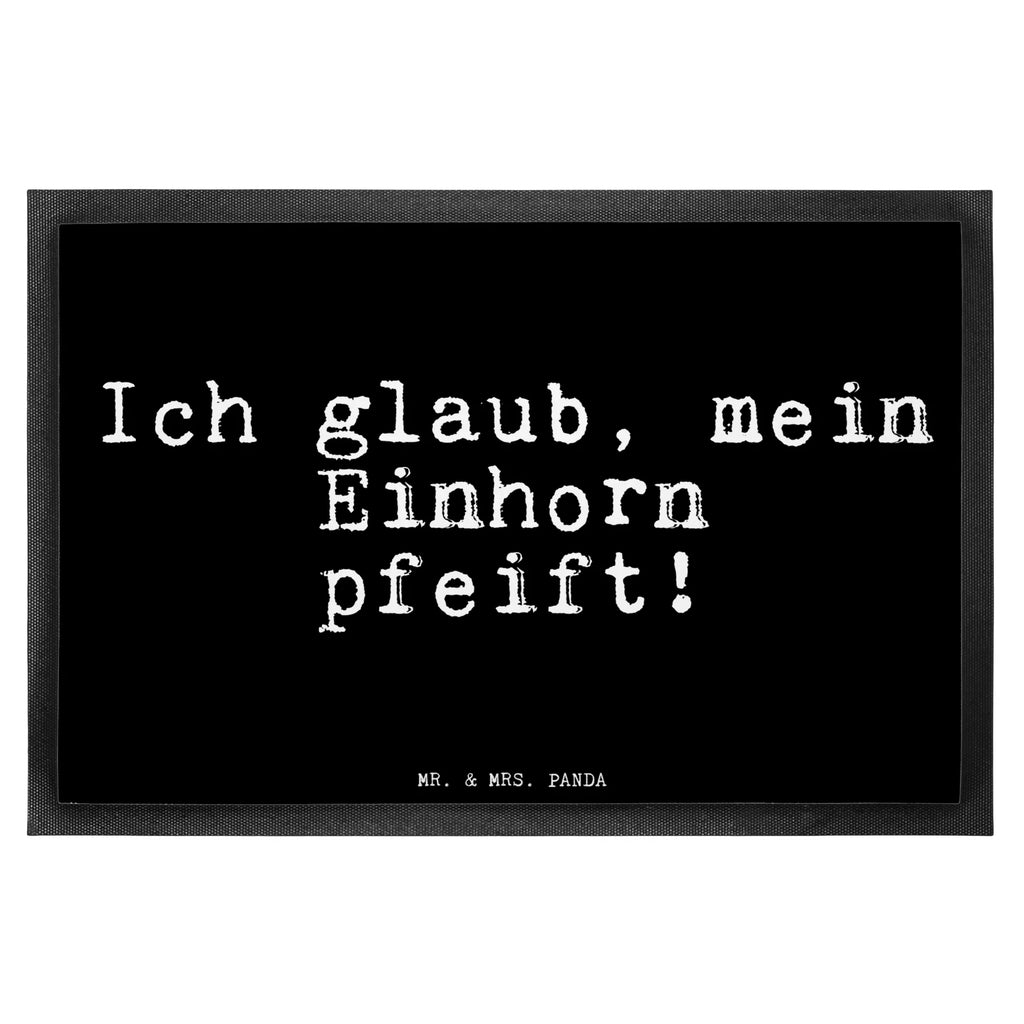 Ich glaub, mein Einhorn pfeift!

MR. & MRS. PANDA